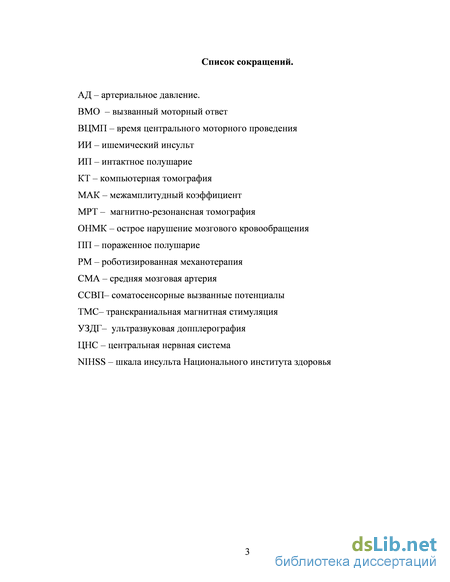 Список сокращений.

АД – артериальное давление.

ВМО – вызванный моторный ответ

ВЦМП – время центрального моторного проведения

ИИ – ишемический инсульт

ИП – интактное полушарие

КТ – компьютерная томография

МАК – межамплитудный коэффициент

МРТ – магнитно-резонансная томография

ОНМК – острое нарушение мозгового кровообращения

ПП – пораженное полушарие

РМ – роботизированная механотерапия

СМА – средняя мозговая артерия

ССВП– соматосенсорные вызванные потенциалы

ТМС– транскраниальная магнитная стимуляция

УЗДГ– ультразвуковая допплерография

ЦНС – центральная нервная система

NIHSS – шкала инсульта Национального института здоровья

3

dsLib.net
библиотека диссертаций